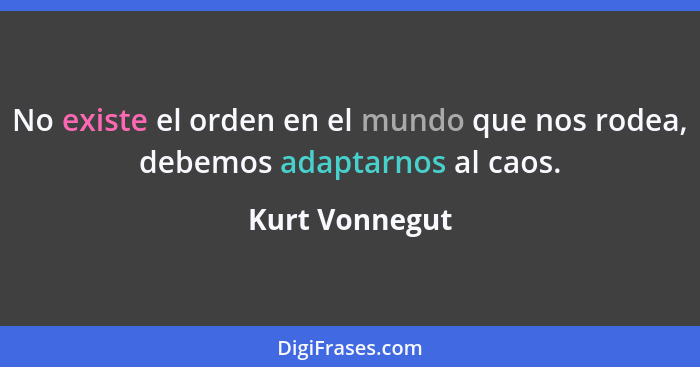 No existe el orden en el mundo que nos rodea, debemos adaptarnos al caos.

Kurt Vonnegut

DigiFrases.com